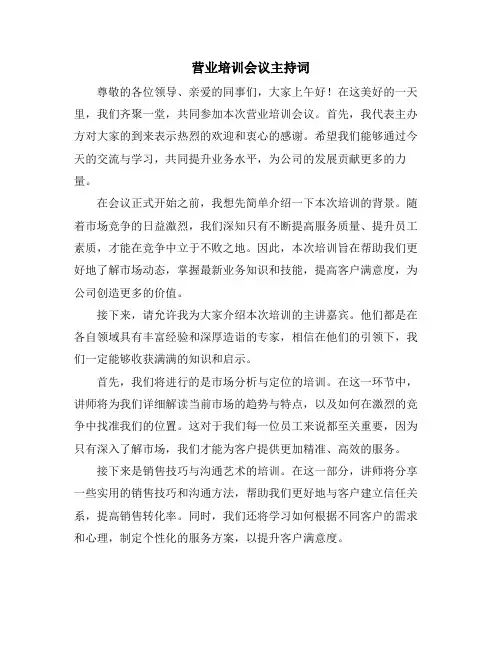 营业培训会议主持词

尊敬的各位领导、亲爱的同事们，大家上午好！在这美好的一天里，我们齐聚一堂，共同参加本次营业培训会议。首先，我代表主办方对大家的到来表示热烈的欢迎和衷心的感谢。希望我们能够通过今天的交流与学习，共同提升业务水平，为公司的发展贡献更多的力量。

在会议正式开始之前，我想先简单介绍一下本次培训的背景。随着市场竞争的日益激烈，我们深知只有不断提高服务质量、提升员工素质，才能在竞争中立于不败之地。因此，本次培训旨在帮助我们更好地了解市场动态，掌握最新业务知识和技能，提高客户满意度，为公司创造更多的价值。

接下来，请允许我为大家介绍本次培训的主讲嘉宾。他们都是在各自领域具有丰富经验和深厚造诣的专家，相信在他们的引领下，我们一定能够收获满满的知识和启示。

首先，我们将进行的是市场分析与定位的培训。在这一环节中，讲师将为我们详细解读当前市场的趋势与特点，以及如何在激烈的竞争中找准我们的位置。这对于我们每一位员工来说都至关重要，因为只有深入了解市场，我们才能为客户提供更加精准、高效的服务。

接下来是销售技巧与沟通艺术的培训。在这一部分，讲师将分享一些实用的销售技巧和沟通方法，帮助我们更好地与客户建立信任关系，提高销售转化率。同时，我们还将学习如何根据不同客户的需求和心理，制定个性化的服务方案，以提升客户满意度。